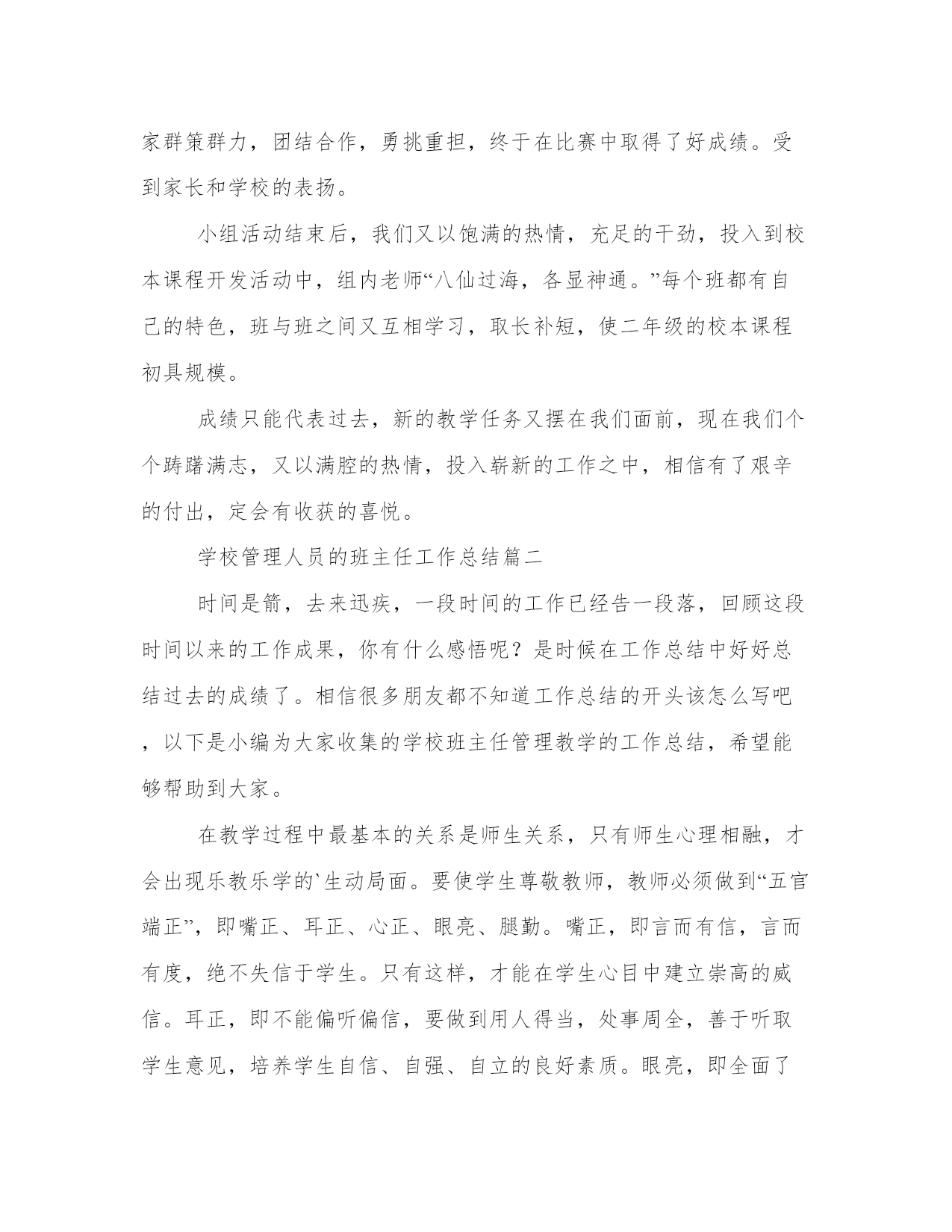 家群策群力，团结合作，勇挑重担，终于在比赛中取得了好成绩。受到家长和学校的表扬。

小组活动结束后，我们又以饱满的热情，充足的干劲，投入到校本课程开发活动中，组内老师“八仙过海，各显神通。”每个班都有自己的特色，班与班之间又互相学习，取长补短，使二年级的校本课程初具规模。

成绩只能代表过去，新的教学任务又摆在我们面前，现在我们个个踌躇满志，又以满腔的热情，投入崭新的工作之中，相信有了艰辛的付出，定会有收获的喜悦。

学校管理人员的班主任工作总结篇二

时间是箭，去来迅疾，一段时间的工作已经告一段落，回顾这段时间以来的工作成果，你有什么感悟呢？是时候在工作总结中好好总结过去的成绩了。相信很多朋友都不知道工作总结的开头该怎么写吧，以下是小编为大家收集的学校班主任管理教学的工作总结，希望能够帮助到大家。

在教学过程中最基本的关系是师生关系，只有师生心理相融，才会出现乐教乐学的`生动局面。要使学生尊敬教师，教师必须做到“五官端正”，即嘴正、耳正、心正、眼亮、腿勤。嘴正，即言而有信，言而有度，绝不失信于学生。只有这样，才能在学生心目中建立崇高的威信。耳正，即不能偏听偏信，要做到用人得当，处事周全，善于听取学生意见，培养学生自信、自强、自立的良好素质。眼亮，即全面了